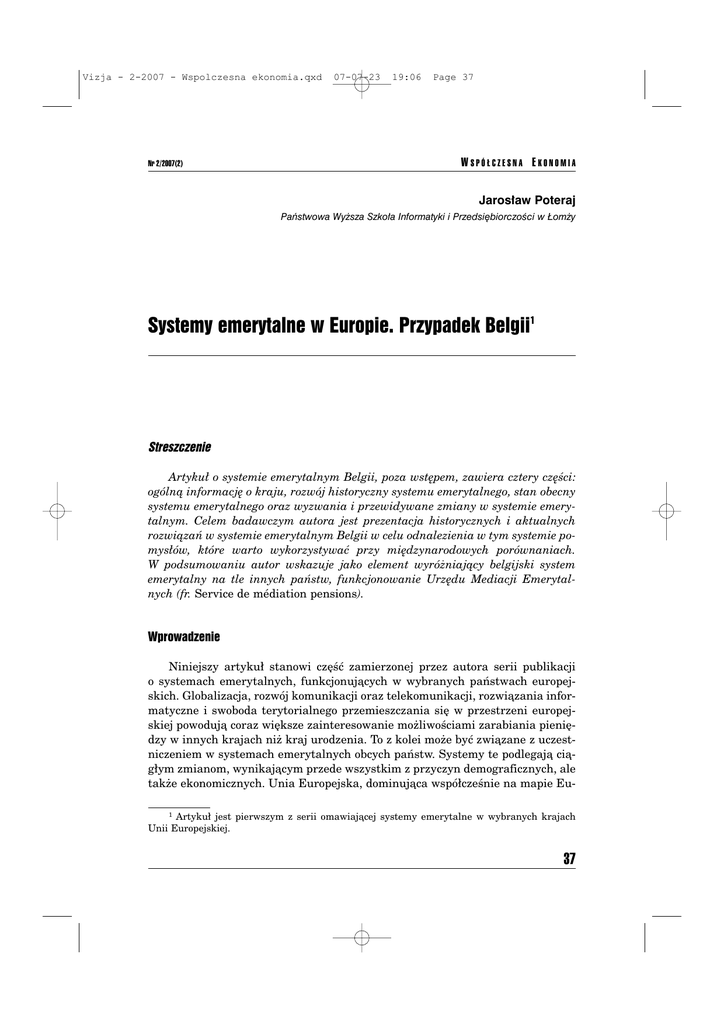 Vizja - 2-2007 - Wspolczesna ekonomia.qxd 07-07-23 19:06 Page 37

Nr 2/2007(2)

WSPÓŁCZESNA EKONOMIA

Jarosław Poteraj
Państwowa Wyższa Szkoła Informatyki i Przedsiębiorczości w Łomży

Systemy emerytalne w Europie. Przypadek Belgii$^1$

Streszczenie

Artykuł o systemie emerytalnym Belgii, poza wstępem, zawiera cztery części: ogólną informację o kraju, rozwój historyczny systemu emerytalnego, stan obecny systemu emerytalnego oraz wyzwania i przewidywane zmiany w systemie emerytalnym. Celem badawczym autora jest prezentacja historycznych i aktualnych rozwiązań w systemie emerytalnym Belgii w celu odnalezienia w tym systemie pomysłów, które warto wykorzystywać przy międzynarodowych porównaniach. W podsumowaniu autor wskazuje jako element wyróżniający belgijski system emerytalny na tle innych państw, funkcjonowanie Urzędu Mediacji Emerytalnych (fr. Service de médiation pensions).

Wprowadzenie

Niniejszy artykuł stanowi część zamierzonej przez autora serii publikacji o systemach emerytalnych, funkcjonujących w wybranych państwach europejskich. Globalizacja, rozwój komunikacji oraz telekomunikacji, rozwiązania informatyczne i swoboda terytorialnego przemieszczania się w przestrzeni europejskiej powodują coraz większe zainteresowanie możliwościami zarabiania pieniędzy w innych krajach niż kraj urodzenia. To z kolei może być związane z uczestniczeniem w systemach emerytalnych obcych państw. Systemy te podlegają ciągłym zmianom, wynikającym przede wszystkim z przyczyn demograficznych, ale także ekonomicznych. Unia Europejska, dominująca współcześnie na mapie Eu-

$^1$ Artykuł jest pierwszym z serii omawiającej systemy emerytalne w wybranych krajach Unii Europejskiej.

37